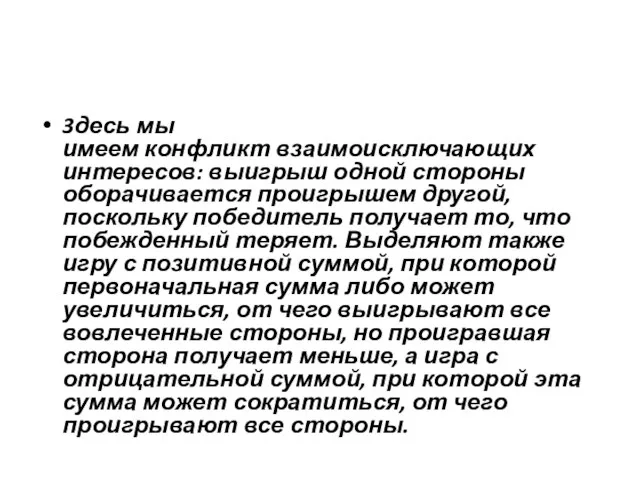 • Здесь мы имеем конфликт взаимоисключающих интересов: выигрыш одной стороны оборачивается проигрышем другой, поскольку победитель получает то, что побежденный теряет. Выделяют также игру с позитивной суммой, при которой первоначальная сумма либо может увеличиться, от чего выигрывают все вовлеченные стороны, но проигравшая сторона получает меньше, а игра с отрицательной суммой, при которой эта сумма может сократиться, от чего проигрывают все стороны.